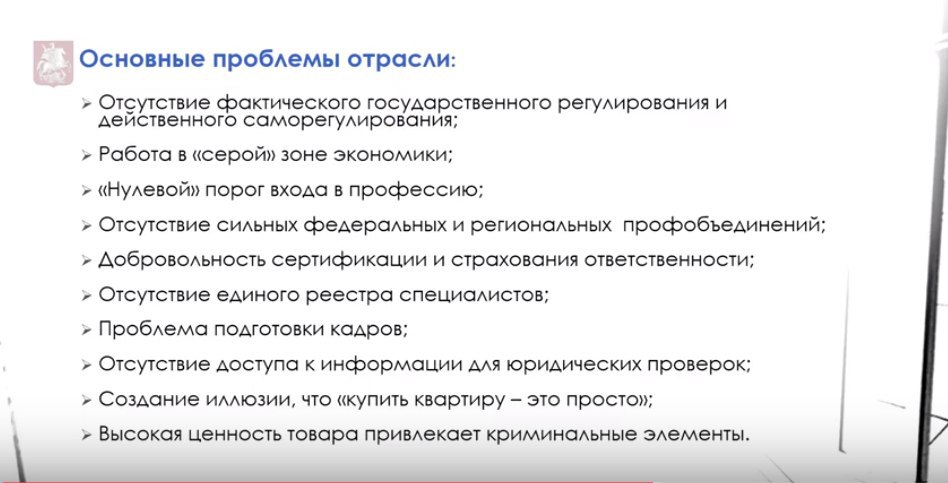 Основные проблемы отрасли:

➢ Отсутствие фактического государственного регулирования и действенного саморегулирования;

➢ Работа в «серой» зоне экономики;

➢ «Нулевой» порог входа в профессию;

➢ Отсутствие сильных федеральных и региональных профобъединений;

➢ Добровольность сертификации и страхования ответственности;

➢ Отсутствие единого реестра специалистов;

➢ Проблема подготовки кадров;

➢ Отсутствие доступа к информации для юридических проверок;

➢ Создание иллюзии, что «купить квартиру – это просто»;

➢ Высокая ценность товара привлекает криминальные элементы.